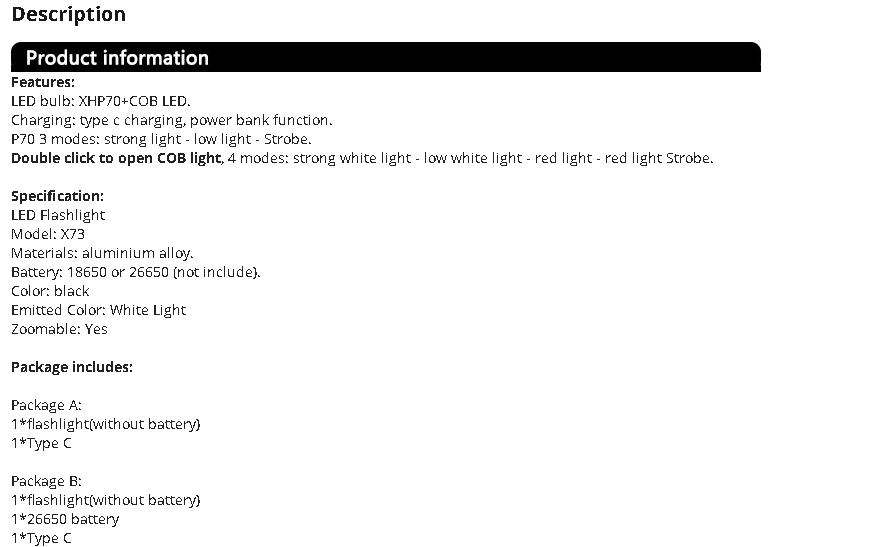 Description

Product information

Features:
LED bulb: XHP70+COB LED.
Charging: type c charging, power bank function.
P70 3 modes: strong light - low light - Strobe.
Double click to open COB light, 4 modes: strong white light - low white light - red light - red light Strobe.

Specification:
LED Flashlight
Model: X73
Materials: aluminium alloy.
Battery: 18650 or 26650 (not include).
Color: black
Emitted Color: White Light
Zoomable: Yes

Package includes:

Package A:
1*flashlight(without battery)
1*Type C

Package B:
1*flashlight(without battery)
1*26650 battery
1*Type C